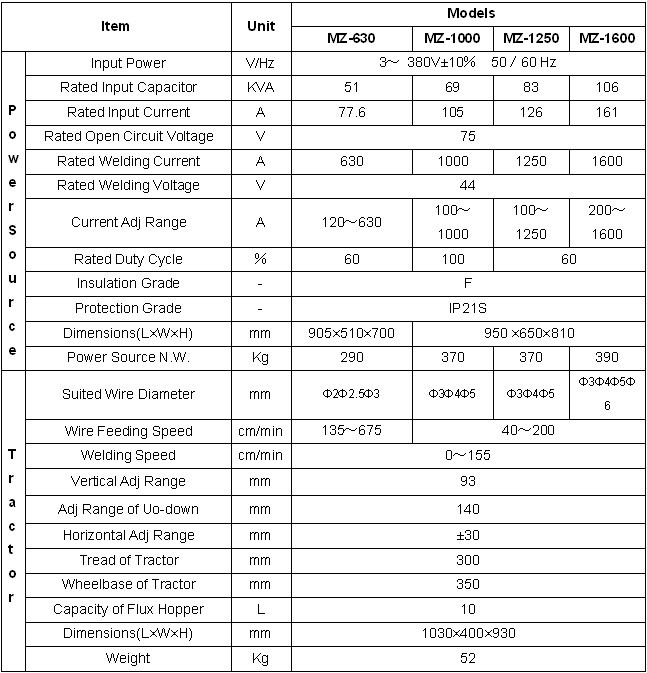 | | Item | Unit | Models | | | |
|---|---|---|---|---|---|---|
| | | | MZ-630 | MZ-1000 | MZ-1250 | MZ-1600 |
| Power Source | Input Power | V/Hz | 3～ 380V±10% 50 / 60 Hz | | | |
| | Rated Input Capacitor | KVA | 51 | 69 | 83 | 106 |
| | Rated Input Current | A | 77.6 | 105 | 126 | 161 |
| | Rated Open Circuit Voltage | V | 75 | | | |
| | Rated Welding Current | A | 630 | 1000 | 1250 | 1600 |
| | Rated Welding Voltage | V | 44 | | | |
| | Current Adj Range | A | 120～630 | 100～1000 | 100～1250 | 200～1600 |
| | Rated Duty Cycle | % | 60 | 100 | 60 | |
| | Insulation Grade | - | F | | | |
| | Protection Grade | - | IP21S | | | |
| | Dimensions(L×W×H) | mm | 905×510×700 | 950 ×650×810 | | |
| | Power Source N.W. | Kg | 290 | 370 | 370 | 390 |
| Tractor | Suited Wire Diameter | mm | Φ2Φ2.5Φ3 | Φ3Φ4Φ5 | Φ3Φ4Φ5 | Φ3Φ4Φ5Φ6 |
| | Wire Feeding Speed | cm/min | 135～675 | 40～200 | | |
| | Welding Speed | cm/min | 0～155 | | | |
| | Vertical Adj Range | mm | 93 | | | |
| | Adj Range of Uo-down | mm | 140 | | | |
| | Horizontal Adj Range | mm | ±30 | | | |
| | Tread of Tractor | mm | 300 | | | |
| | Wheelbase of Tractor | mm | 350 | | | |
| | Capacity of Flux Hopper | L | 10 | | | |
| | Dimensions(L×W×H) | mm | 1030×400×930 | | | |
| | Weight | Kg | 52 | | | |